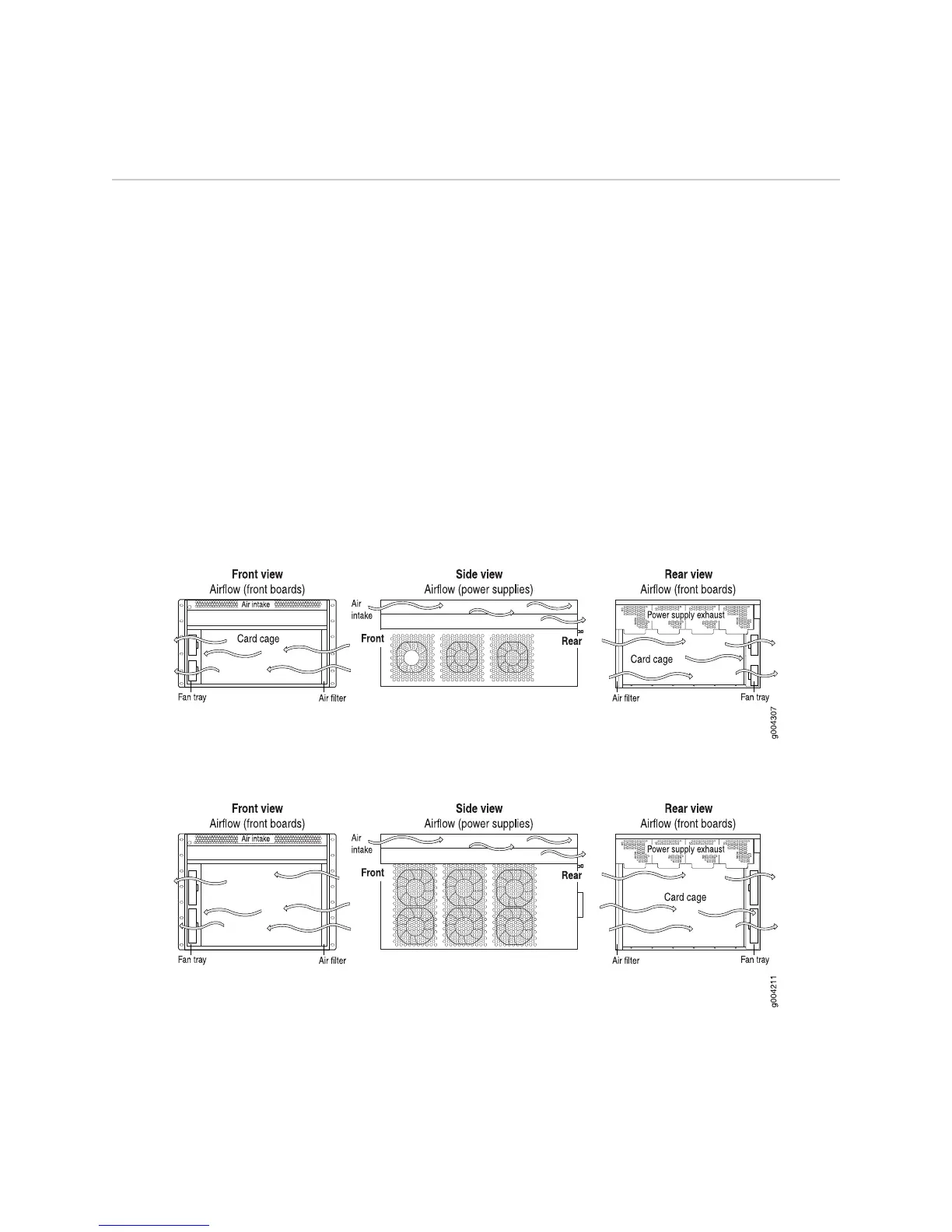 Front view
Airflow (front boards)

Air intake

Card cage

Fan tray

Air filter

Side view
Airflow (power supplies)

Air intake

Front

Rear

Rear view
Airflow (front boards)

Power supply exhaust

Card cage

Air filter

Fan tray

g004307

Front view
Airflow (front boards)

Air intake

Fan tray

Air filter

Side view
Airflow (power supplies)

Air intake

Front

Rear

Rear view
Airflow (front boards)

Power supply exhaust

Card cage

Air filter

Fan tray

g004211